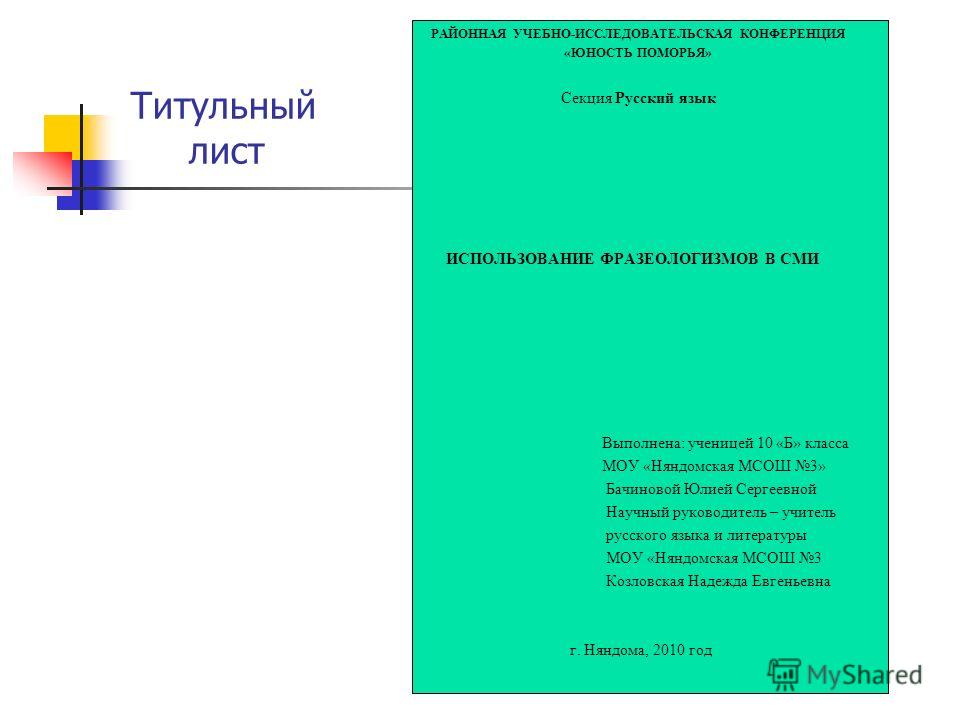 Титульный лист

РАЙОННАЯ УЧЕБНО-ИССЛЕДОВАТЕЛЬСКАЯ КОНФЕРЕНЦИЯ «ЮНОСТЬ ПОМОРЬЯ»

Секция Русский язык

ИСПОЛЬЗОВАНИЕ ФРАЗЕОЛОГИЗМОВ В СМИ

Выполнена: ученицей 10 «Б» класса
МОУ «Няндомская МСОШ №3»
Бачиновой Юлией Сергеевной
Научный руководитель – учитель
русского языка и литературы
МОУ «Няндомская МСОШ №3
Козловская Надежда Евгеньевна

г. Няндома, 2010 год

MyShared